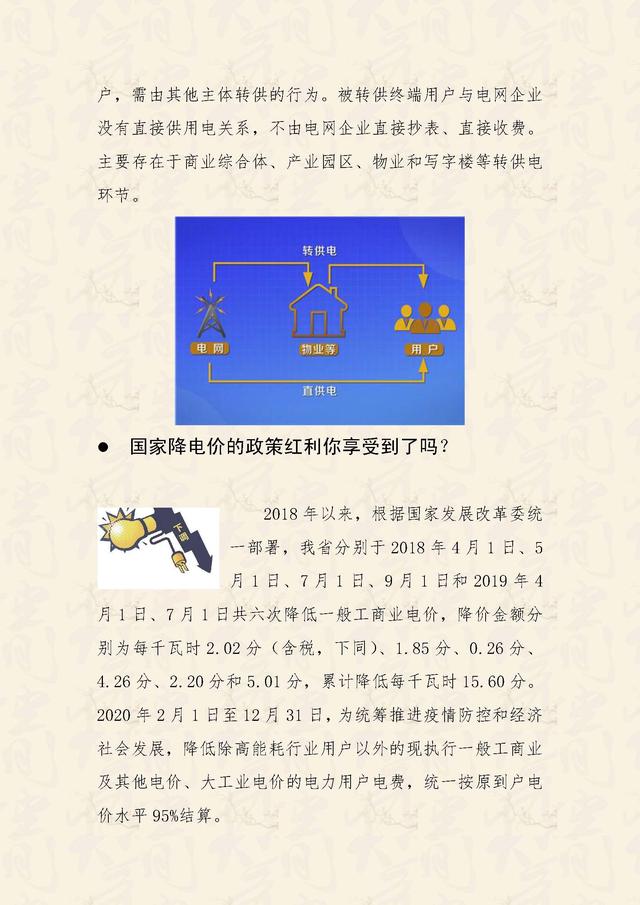 户，需由其他主体转供的行为。被转供终端用户与电网企业没有直接供用电关系，不由电网企业直接抄表、直接收费。主要存在于商业综合体、产业园区、物业和写字楼等转供电环节。

转供电

电网

物业等

用户

直供电

● 国家降电价的政策红利你享受到了吗？

下调

2018 年以来，根据国家发展改革委统一部署，我省分别于 2018 年 4 月 1 日、5 月 1 日、7 月 1 日、9 月 1 日和 2019 年 4 月 1 日、7 月 1 日共六次降低一般工商业电价，降价金额分别为每千瓦时 2.02 分（含税，下同）、1.85 分、0.26 分、4.26 分、2.20 分和 5.01 分，累计降低每千瓦时 15.60 分。2020 年 2 月 1 日至 12 月 31 日，为统筹推进疫情防控和经济社会发展，降低除高能耗行业用户以外的现执行一般工商业及其他电价、大工业电价的电力用户电费，统一按原到户电价水平 95%结算。